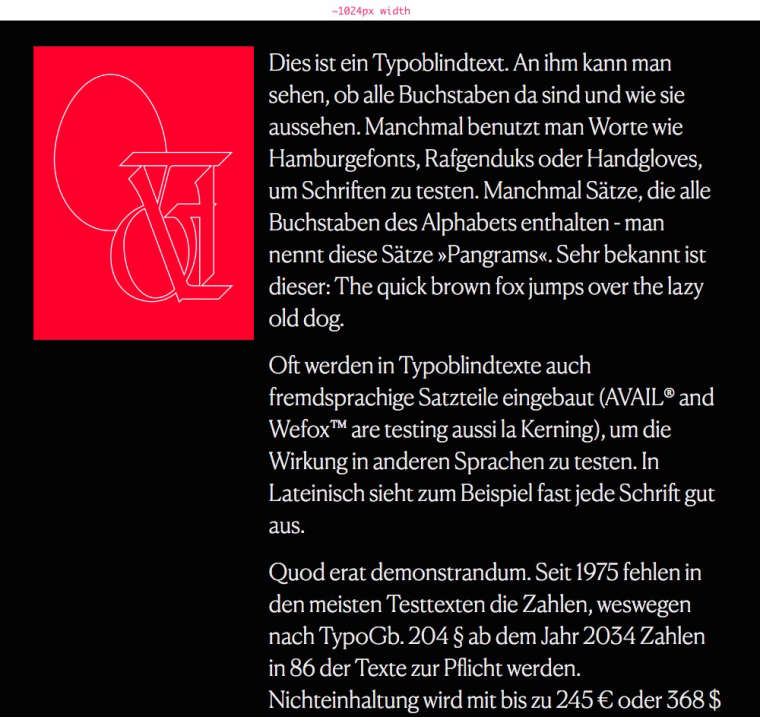 ~1024px width

Dies ist ein Typoblindtext. An ihm kann man sehen, ob alle Buchstaben da sind und wie sie aussehen. Manchmal benutzt man Worte wie Hamburgefonts, Rafgenduks oder Handgloves, um Schriften zu testen. Manchmal Sätze, die alle Buchstaben des Alphabets enthalten - man nennt diese Sätze »Pangrams«. Sehr bekannt ist dieser: The quick brown fox jumps over the lazy old dog.

Oft werden in Typoblindtexte auch fremdsprachige Satzteile eingebaut (AVAIL® and Wefox™ are testing aussi la Kerning), um die Wirkung in anderen Sprachen zu testen. In Lateinisch sieht zum Beispiel fast jede Schrift gut aus.

Quod erat demonstrandum. Seit 1975 fehlen in den meisten Testtexten die Zahlen, weswegen nach TypoGb. 204 § ab dem Jahr 2034 Zahlen in 86 der Texte zur Pflicht werden. Nichteinhaltung wird mit bis zu 245 € oder 368 $